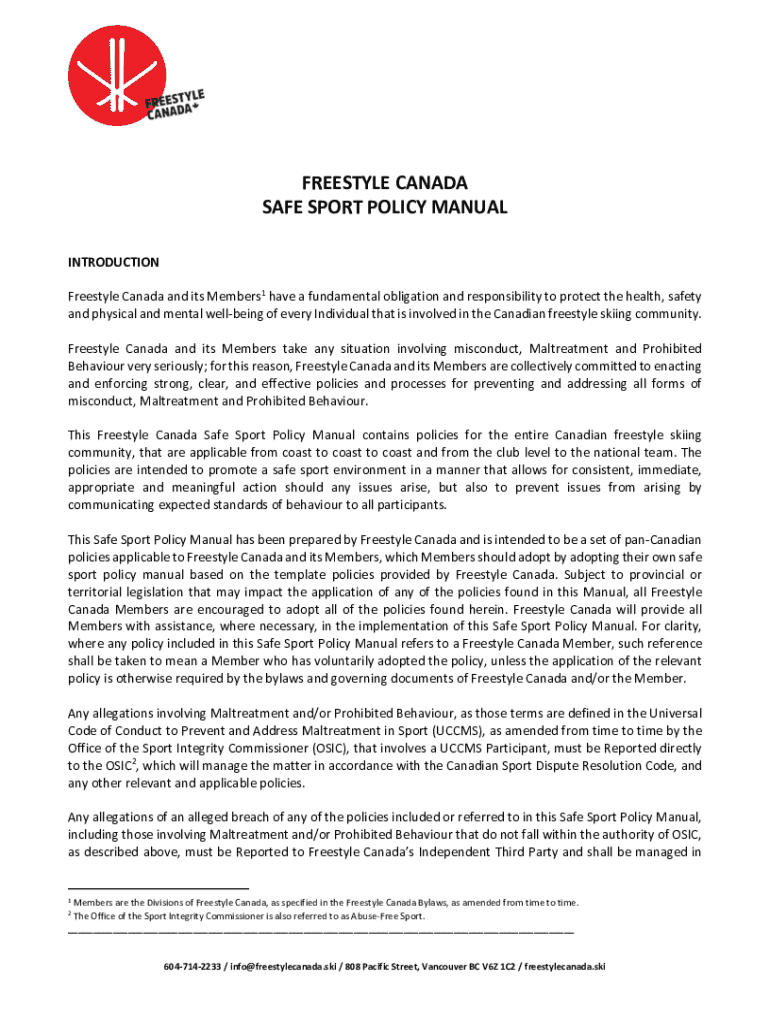 FREESTYLE CANADA

FREESTYLE CANADA
SAFE SPORT POLICY MANUAL

INTRODUCTION

Freestyle Canada and its Members$^1$ have a fundamental obligation and responsibility to protect the health, safety and physical and mental well-being of every Individual that is involved in the Canadian freestyle skiing community.

Freestyle Canada and its Members take any situation involving misconduct, Maltreatment and Prohibited Behaviour very seriously; for this reason, Freestyle Canada and its Members are collectively committed to enacting and enforcing strong, clear, and effective policies and processes for preventing and addressing all forms of misconduct, Maltreatment and Prohibited Behaviour.

This Freestyle Canada Safe Sport Policy Manual contains policies for the entire Canadian freestyle skiing community, that are applicable from coast to coast to coast and from the club level to the national team. The policies are intended to promote a safe sport environment in a manner that allows for consistent, immediate, appropriate and meaningful action should any issues arise, but also to prevent issues from arising by communicating expected standards of behaviour to all participants.

This Safe Sport Policy Manual has been prepared by Freestyle Canada and is intended to be a set of pan-Canadian policies applicable to Freestyle Canada and its Members, which Members should adopt by adopting their own safe sport policy manual based on the template policies provided by Freestyle Canada. Subject to provincial or territorial legislation that may impact the application of any of the policies found in this Manual, all Freestyle Canada Members are encouraged to adopt all of the policies found herein. Freestyle Canada will provide all Members with assistance, where necessary, in the implementation of this Safe Sport Policy Manual. For clarity, where any policy included in this Safe Sport Policy Manual refers to a Freestyle Canada Member, such reference shall be taken to mean a Member who has voluntarily adopted the policy, unless the application of the relevant policy is otherwise required by the bylaws and governing documents of Freestyle Canada and/or the Member.

Any allegations involving Maltreatment and/or Prohibited Behaviour, as those terms are defined in the Universal Code of Conduct to Prevent and Address Maltreatment in Sport (UCCMS), as amended from time to time by the Office of the Sport Integrity Commissioner (OSIC), that involves a UCCMS Participant, must be Reported directly to the OSIC$^2$, which will manage the matter in accordance with the Canadian Sport Dispute Resolution Code, and any other relevant and applicable policies.

Any allegations of an alleged breach of any of the policies included or referred to in this Safe Sport Policy Manual, including those involving Maltreatment and/or Prohibited Behaviour that do not fall within the authority of OSIC, as described above, must be Reported to Freestyle Canada's Independent Third Party and shall be managed in

$^1$ Members are the Divisions of Freestyle Canada, as specified in the Freestyle Canada Bylaws, as amended from time to time.
$^2$ The Office of the Sport Integrity Commissioner is also referred to as Abuse-Free Sport.

604-714-2233 / info@freestylecanada.ski / 808 Pacific Street, Vancouver BC V6Z 1C2 / freestylecanada.ski